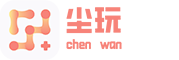 尘玩
chen wan